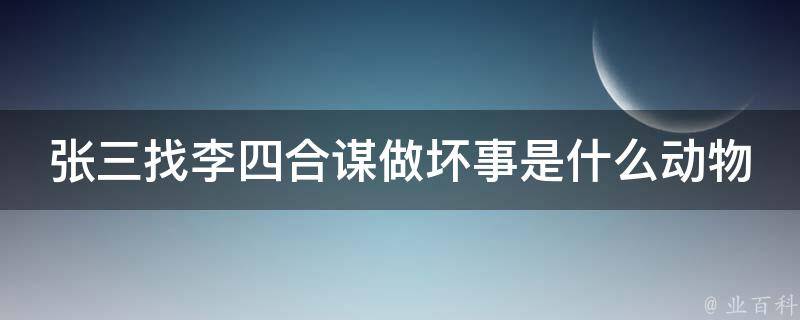 张三找李四合谋做坏事是什么动物

@ 业百科